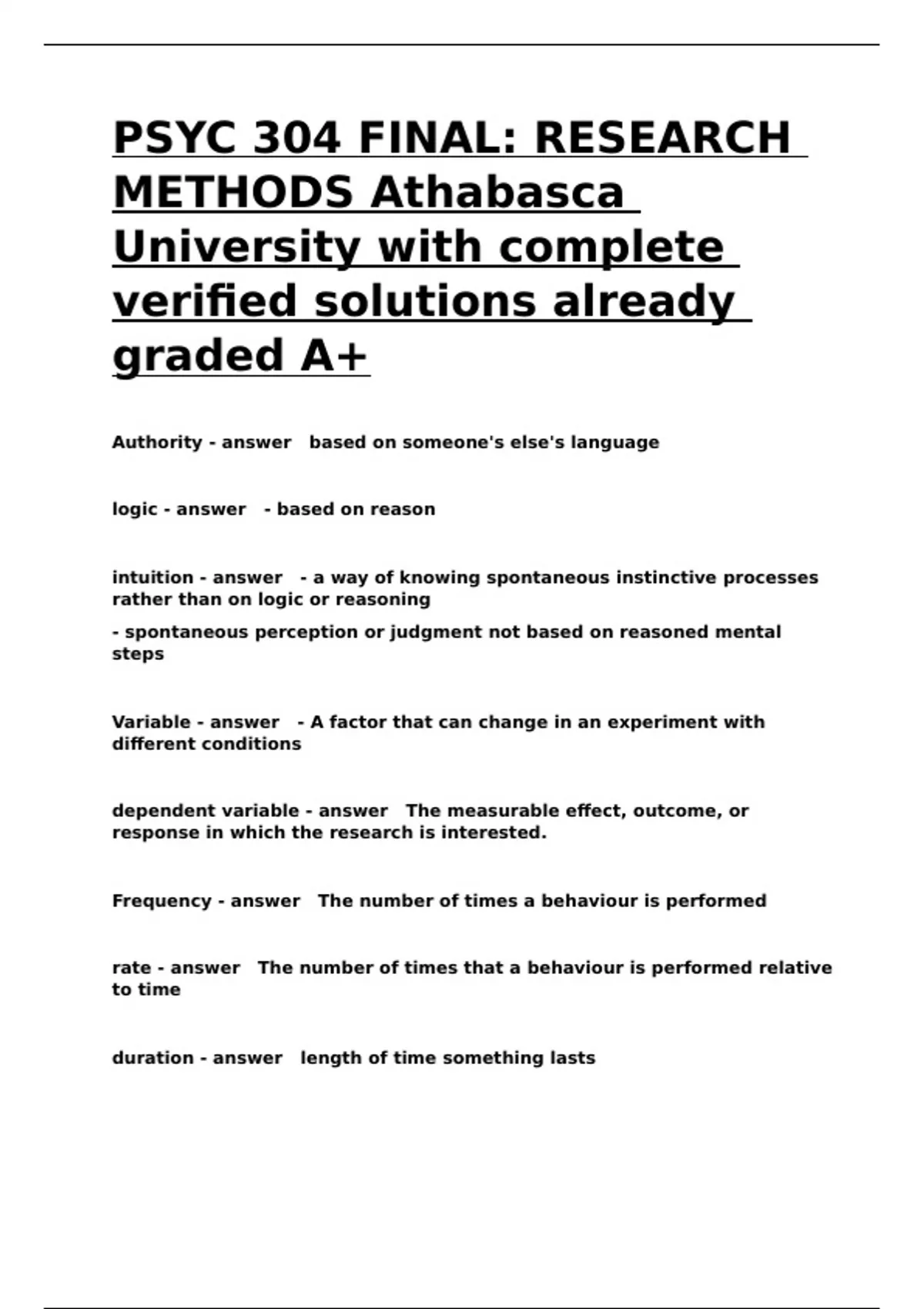 PSYC 304 FINAL: RESEARCH METHODS Athabasca University with complete verified solutions already graded A+

Authority - answer based on someone's else's language

logic - answer - based on reason

intuition - answer - a way of knowing spontaneous instinctive processes rather than on logic or reasoning

- spontaneous perception or judgment not based on reasoned mental steps

Variable - answer - A factor that can change in an experiment with different conditions

dependent variable - answer The measurable effect, outcome, or response in which the research is interested.

Frequency - answer The number of times a behaviour is performed

rate - answer The number of times that a behaviour is performed relative to time

duration - answer length of time something lasts